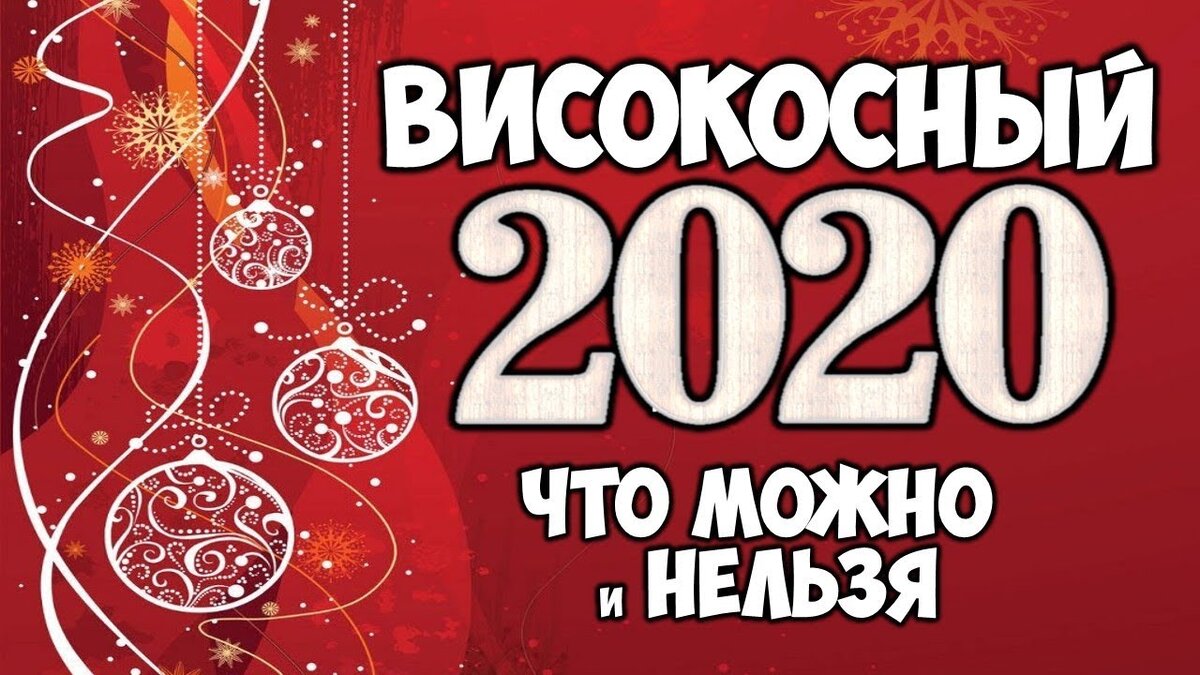 ВИСОКОСНЫЙ
2020
ЧТО МОЖНО
и НЕЛЬЗЯ